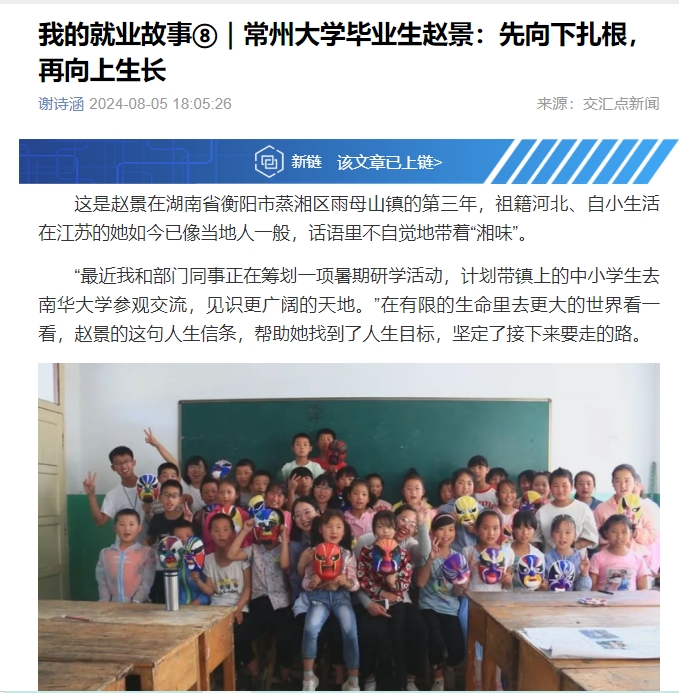 我的就业故事⑧｜常州大学毕业生赵景：先向下扎根，再向上生长

谢诗涵 2024-08-05 18:05:26

来源：交汇点新闻

新链 该文章已上链>

这是赵景在湖南省衡阳市蒸湘区雨母山镇的第三年，祖籍河北、自小生活在江苏的她如今已像当地人一般，话语里不自觉地带着“湘味”。

“最近我和部门同事正在筹划一项暑期研学活动，计划带镇上的中小学生去南华大学参观交流，见识更广阔的天地。”在有限的生命里去更大的世界看一看，赵景的这句人生信条，帮助她找到了人生目标，坚定了接下来要走的路。